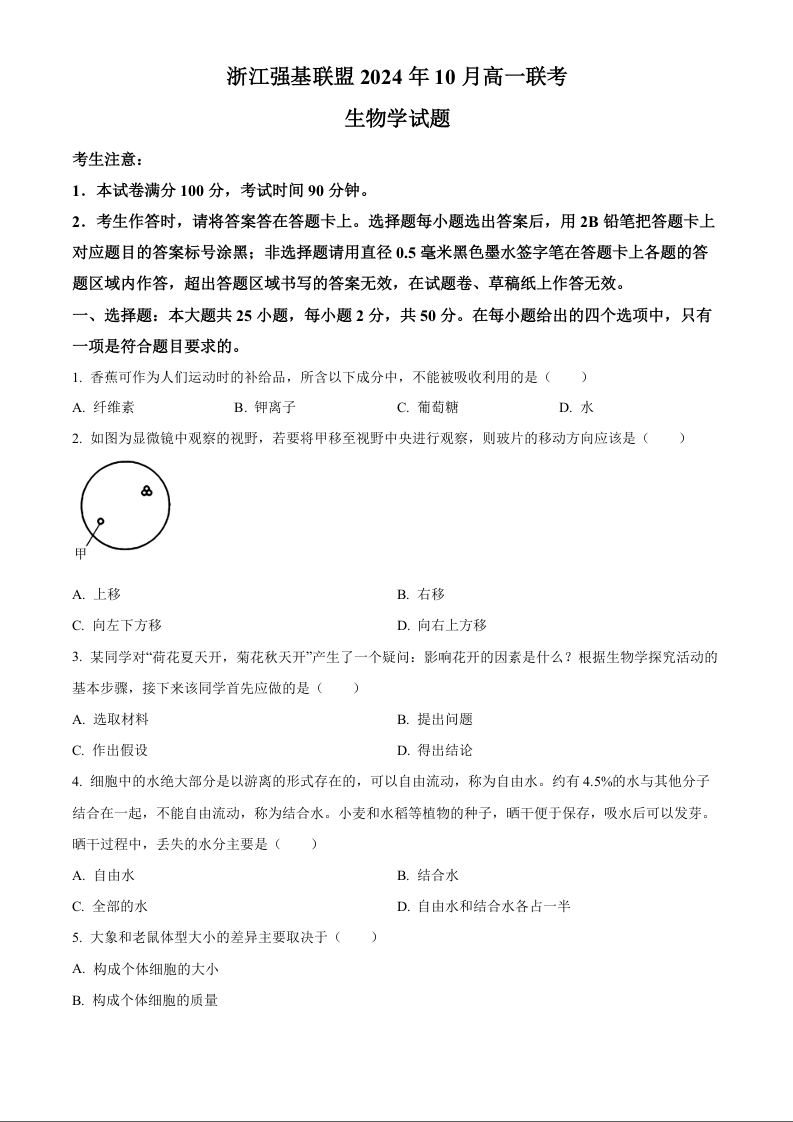 浙江强基联盟 2024 年 10 月高一联考

生物学试题

考生注意：

1．本试卷满分 100 分，考试时间 90 分钟。

2．考生作答时，请将答案答在答题卡上。选择题每小题选出答案后，用 2B 铅笔把答题卡上对应题目的答案标号涂黑；非选择题请用直径 0.5 毫米黑色墨水签字笔在答题卡上各题的答题区域内作答，超出答题区域书写的答案无效，在试题卷、草稿纸上作答无效。

一、选择题：本大题共 25 小题，每小题 2 分，共 50 分。在每小题给出的四个选项中，只有一项是符合题目要求的。

1. 香蕉可作为人们运动时的补给品，所含以下成分中，不能被吸收利用的是（　　）

A. 纤维素　　B. 钾离子　　C. 葡萄糖　　D. 水

2. 如图为显微镜中观察的视野，若要将甲移至视野中央进行观察，则玻片的移动方向应该是（　　）

甲

A. 上移　　B. 右移

C. 向左下方移　　D. 向右上方移

3. 某同学对“荷花夏天开，菊花秋天开”产生了一个疑问：影响花开的因素是什么？根据生物学探究活动的基本步骤，接下来该同学首先应做的是（　　）

A. 选取材料　　B. 提出问题

C. 作出假设　　D. 得出结论

4. 细胞中的水绝大部分是以游离的形式存在的，可以自由流动，称为自由水。约有 4.5%的水与其他分子结合在一起，不能自由流动，称为结合水。小麦和水稻等植物的种子，晒干便于保存，吸水后可以发芽。晒干过程中，丢失的水分主要是（　　）

A. 自由水　　B. 结合水

C. 全部的水　　D. 自由水和结合水各占一半

5. 大象和老鼠体型大小的差异主要取决于（　　）

A. 构成个体细胞的大小

B. 构成个体细胞的质量